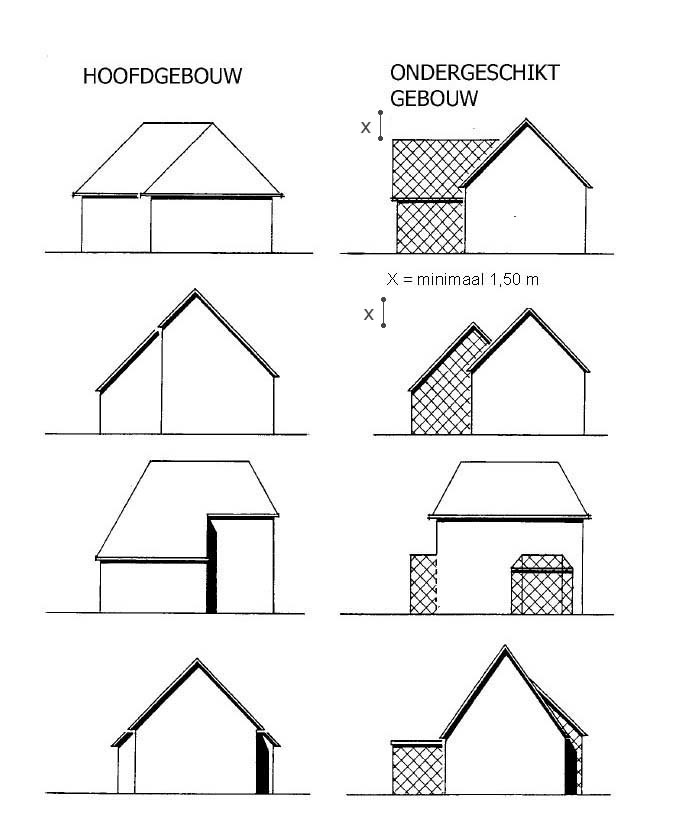 HOOFDGEBOUW

ONDERGESCHIKT GEBOUW

x

X = minimaal 1,50 m

x